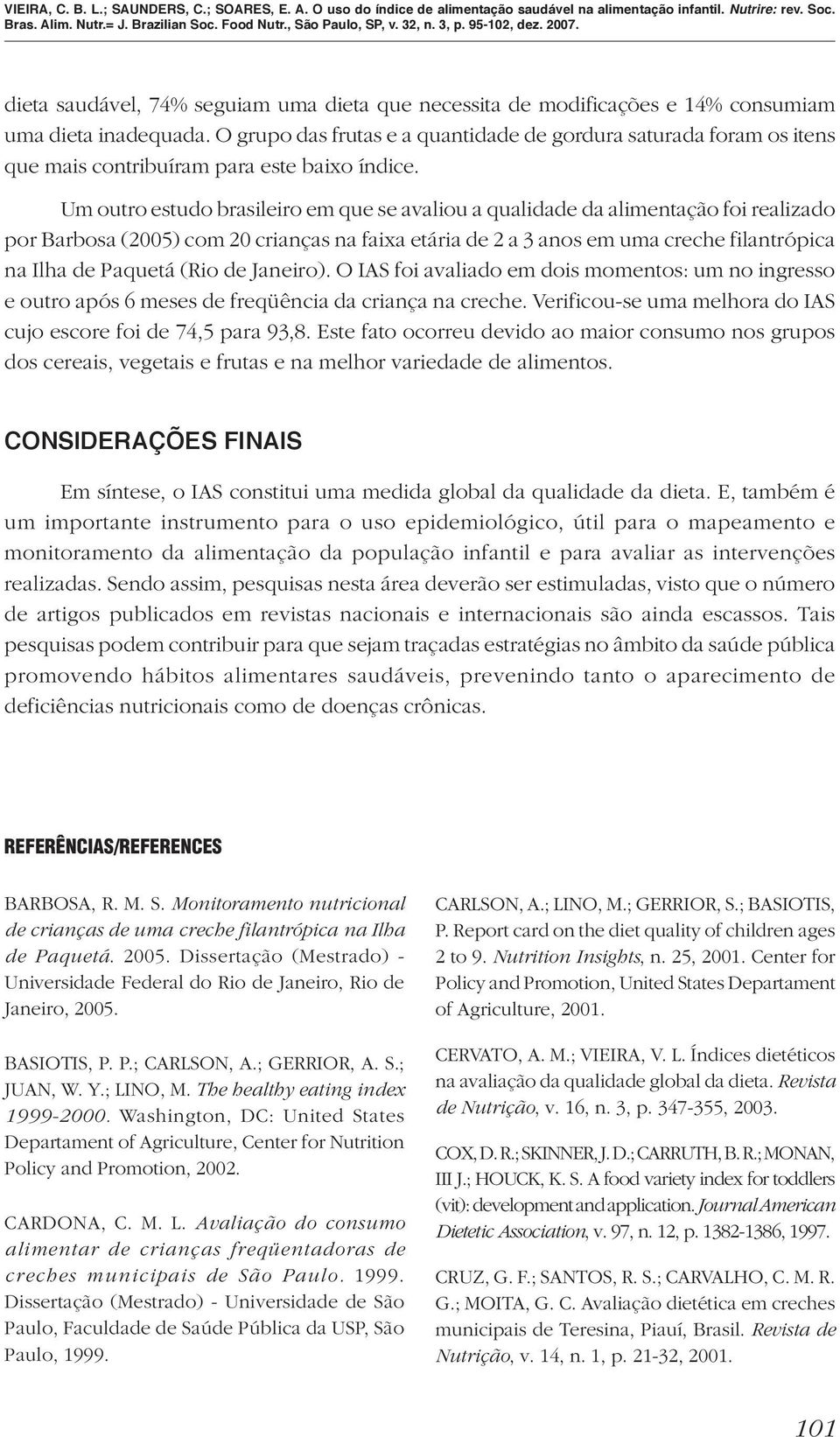 VIEIRA, C. B. L.; SAUNDERS, C.; SOARES, E. A. O uso do índice de alimentação saudável na alimentação infantil. Nutrire: rev. Soc. Bras. Alim. Nutr.= J. Brazilian Soc. Food Nutr., São Paulo, SP, v. 32, n. 3, p. 95-102, dez. 2007.

dieta saudável, 74% seguiam uma dieta que necessita de modificações e 14% consumiam uma dieta inadequada. O grupo das frutas e a quantidade de gordura saturada foram os itens que mais contribuíram para este baixo índice.

Um outro estudo brasileiro em que se avaliou a qualidade da alimentação foi realizado por Barbosa (2005) com 20 crianças na faixa etária de 2 a 3 anos em uma creche filantrópica na Ilha de Paquetá (Rio de Janeiro). O IAS foi avaliado em dois momentos: um no ingresso e outro após 6 meses de freqüência da criança na creche. Verificou-se uma melhora do IAS cujo escore foi de 74,5 para 93,8. Este fato ocorreu devido ao maior consumo nos grupos dos cereais, vegetais e frutas e na melhor variedade de alimentos.

CONSIDERAÇÕES FINAIS

Em síntese, o IAS constitui uma medida global da qualidade da dieta. E, também é um importante instrumento para o uso epidemiológico, útil para o mapeamento e monitoramento da alimentação da população infantil e para avaliar as intervenções realizadas. Sendo assim, pesquisas nesta área deverão ser estimuladas, visto que o número de artigos publicados em revistas nacionais e internacionais são ainda escassos. Tais pesquisas podem contribuir para que sejam traçadas estratégias no âmbito da saúde pública promovendo hábitos alimentares saudáveis, prevenindo tanto o aparecimento de deficiências nutricionais como de doenças crônicas.

REFERÊNCIAS/REFERENCES

BARBOSA, R. M. S. Monitoramento nutricional de crianças de uma creche filantrópica na Ilha de Paquetá. 2005. Dissertação (Mestrado) - Universidade Federal do Rio de Janeiro, Rio de Janeiro, 2005.

BASIOTIS, P. P.; CARLSON, A.; GERRIOR, A. S.; JUAN, W. Y.; LINO, M. The healthy eating index 1999-2000. Washington, DC: United States Departament of Agriculture, Center for Nutrition Policy and Promotion, 2002.

CARDONA, C. M. L. Avaliação do consumo alimentar de crianças freqüentadoras de creches municipais de São Paulo. 1999. Dissertação (Mestrado) - Universidade de São Paulo, Faculdade de Saúde Pública da USP, São Paulo, 1999.

CARLSON, A.; LINO, M.; GERRIOR, S.; BASIOTIS, P. Report card on the diet quality of children ages 2 to 9. Nutrition Insights, n. 25, 2001. Center for Policy and Promotion, United States Departament of Agriculture, 2001.

CERVATO, A. M.; VIEIRA, V. L. Índices dietéticos na avaliação da qualidade global da dieta. Revista de Nutrição, v. 16, n. 3, p. 347-355, 2003.

COX, D. R.; SKINNER, J. D.; CARRUTH, B. R.; MONAN, III J.; HOUCK, K. S. A food variety index for toddlers (vit): development and application. Journal American Dietetic Association, v. 97, n. 12, p. 1382-1386, 1997.

CRUZ, G. F.; SANTOS, R. S.; CARVALHO, C. M. R. G.; MOITA, G. C. Avaliação dietética em creches municipais de Teresina, Piauí, Brasil. Revista de Nutrição, v. 14, n. 1, p. 21-32, 2001.

101